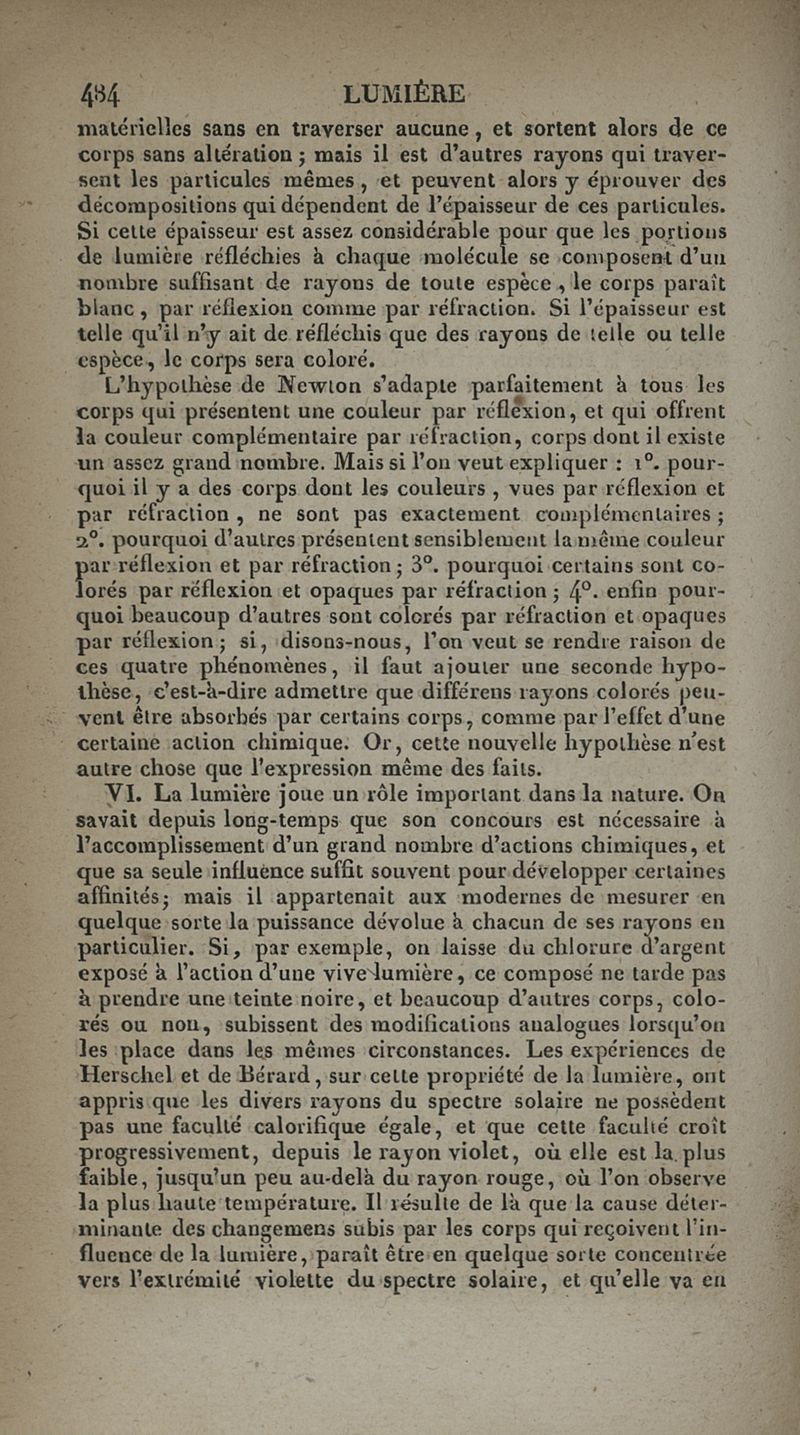 484 LUMIÈRE

matérielles sans en traverser aucune, et sortent alors de ce corps sans altération ; mais il est d'autres rayons qui traversent les particules mêmes, et peuvent alors y éprouver des décompositions qui dépendent de l'épaisseur de ces particules. Si cette épaisseur est assez considérable pour que les portions de lumière réfléchies à chaque molécule se composent d'un nombre suffisant de rayons de toute espèce, le corps paraît blanc, par réflexion comme par réfraction. Si l'épaisseur est telle qu'il n'y ait de réfléchis que des rayons de telle ou telle espèce, le corps sera coloré.

L'hypothèse de Newton s'adapte parfaitement à tous les corps qui présentent une couleur par réflexion, et qui offrent la couleur complémentaire par réfraction, corps dont il existe un assez grand nombre. Mais si l'on veut expliquer : 1°. pourquoi il y a des corps dont les couleurs, vues par réflexion et par réfraction, ne sont pas exactement complémentaires ; 2°. pourquoi d'autres présentent sensiblement la même couleur par réflexion et par réfraction ; 3°. pourquoi certains sont colorés par réflexion et opaques par réfraction ; 4°. enfin pourquoi beaucoup d'autres sont colorés par réfraction et opaques par réflexion ; si, disons-nous, l'on veut se rendre raison de ces quatre phénomènes, il faut ajouter une seconde hypothèse, c'est-à-dire admettre que différens rayons colorés peuvent être absorbés par certains corps, comme par l'effet d'une certaine action chimique. Or, cette nouvelle hypothèse n'est autre chose que l'expression même des faits.

VI. La lumière joue un rôle important dans la nature. On savait depuis long-temps que son concours est nécessaire à l'accomplissement d'un grand nombre d'actions chimiques, et que sa seule influence suffit souvent pour développer certaines affinités ; mais il appartenait aux modernes de mesurer en quelque sorte la puissance dévolue à chacun de ses rayons en particulier. Si, par exemple, on laisse du chlorure d'argent exposé à l'action d'une vive lumière, ce composé ne tarde pas à prendre une teinte noire, et beaucoup d'autres corps, colorés ou non, subissent des modifications analogues lorsqu'on les place dans les mêmes circonstances. Les expériences de Herschel et de Bérard, sur cette propriété de la lumière, ont appris que les divers rayons du spectre solaire ne possèdent pas une faculté calorifique égale, et que cette faculté croît progressivement, depuis le rayon violet, où elle est la plus faible, jusqu'un peu au-delà du rayon rouge, où l'on observe la plus haute température. Il résulte de là que la cause déterminante des changemens subis par les corps qui reçoivent l'influence de la lumière, paraît être en quelque sorte concentrée vers l'extrémité violette du spectre solaire, et qu'elle va en